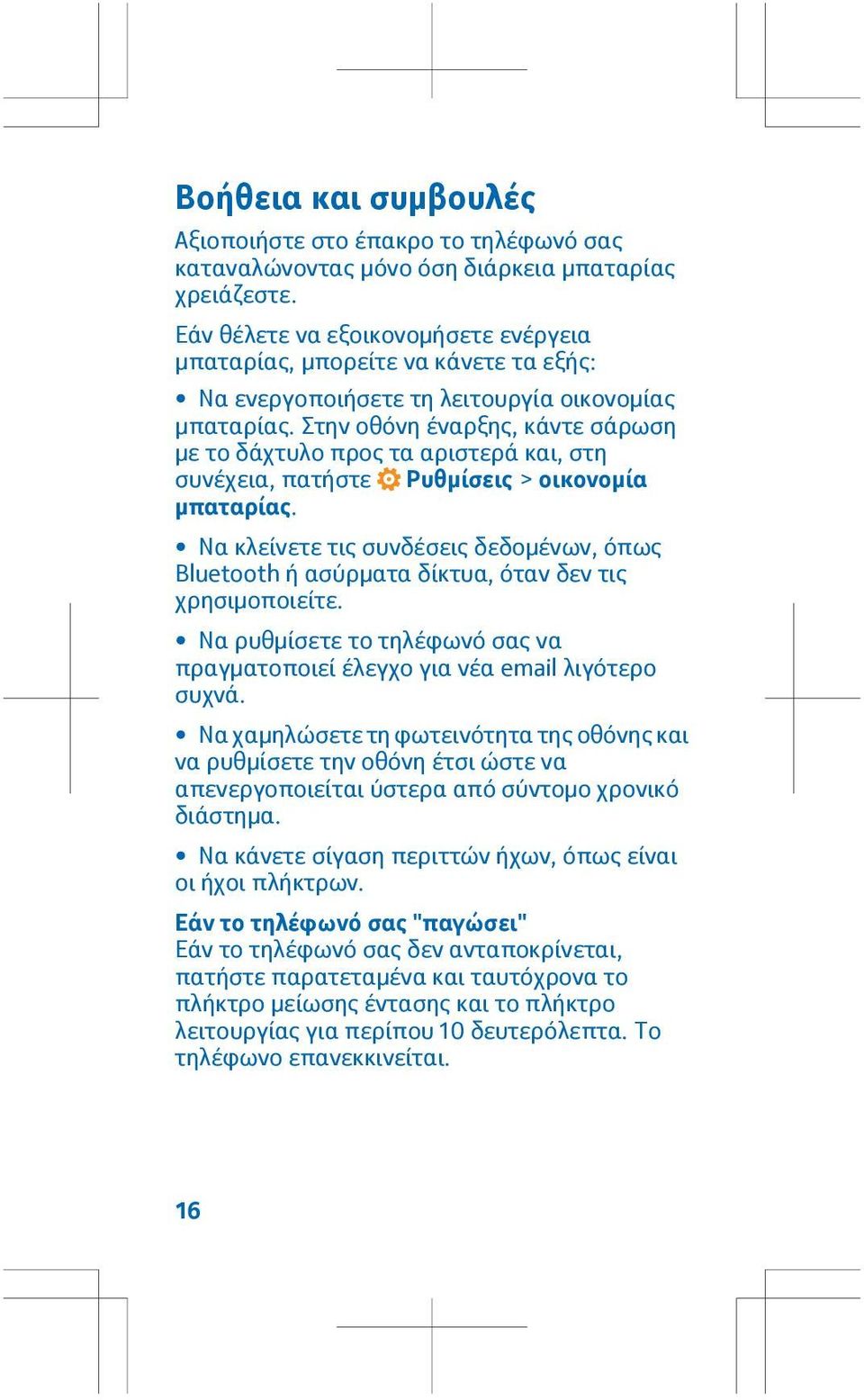 Βοήθεια και συμβουλές

Αξιοποιήστε στο έπακρο το τηλέφωνό σας καταναλώνοντας μόνο όση διάρκεια μπαταρίας χρειάζεστε.

Εάν θέλετε να εξοικονομήσετε ενέργεια μπαταρίας, μπορείτε να κάνετε τα εξής:

• Να ενεργοποιήσετε τη λειτουργία οικονομίας μπαταρίας. Στην οθόνη έναρξης, κάντε σάρωση με το δάχτυλο προς τα αριστερά και, στη συνέχεια, πατήστε Ρυθμίσεις > οικονομία μπαταρίας.

• Να κλείνετε τις συνδέσεις δεδομένων, όπως Bluetooth ή ασύρματα δίκτυα, όταν δεν τις χρησιμοποιείτε.

• Να ρυθμίσετε το τηλέφωνό σας να πραγματοποιεί έλεγχο για νέα email λιγότερο συχνά.

• Να χαμηλώσετε τη φωτεινότητα της οθόνης και να ρυθμίσετε την οθόνη έτσι ώστε να απενεργοποιείται ύστερα από σύντομο χρονικό διάστημα.

• Να κάνετε σίγαση περιττών ήχων, όπως είναι οι ήχοι πλήκτρων.

Εάν το τηλέφωνό σας "παγώσει"
Εάν το τηλέφωνό σας δεν ανταποκρίνεται, πατήστε παρατεταμένα και ταυτόχρονα το πλήκτρο μείωσης έντασης και το πλήκτρο λειτουργίας για περίπου 10 δευτερόλεπτα. Το τηλέφωνο επανεκκινείται.

16